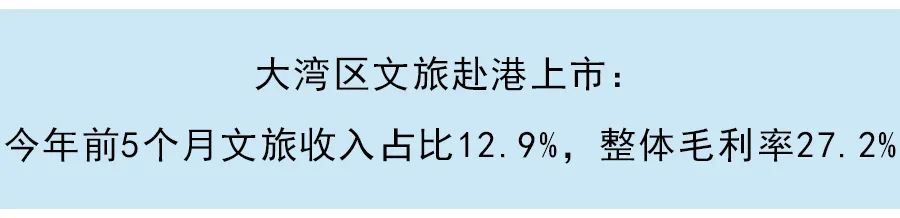 大湾区文旅赴港上市：

今年前5个月文旅收入占比12.9%，整体毛利率27.2%